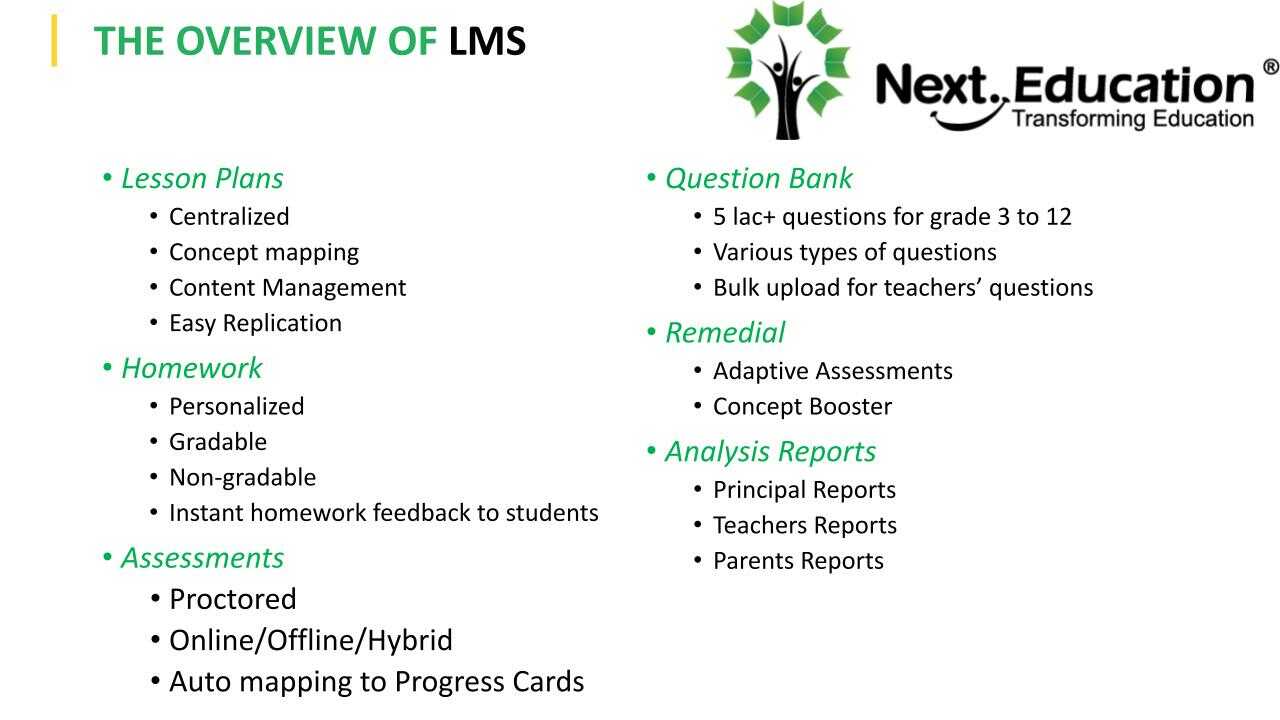 THE OVERVIEW OF LMS

Next.Education®
Transforming Education

• Lesson Plans
  • Centralized
  • Concept mapping
  • Content Management
  • Easy Replication
• Homework
  • Personalized
  • Gradable
  • Non-gradable
  • Instant homework feedback to students
• Assessments
  • Proctored
  • Online/Offline/Hybrid
  • Auto mapping to Progress Cards

• Question Bank
  • 5 lac+ questions for grade 3 to 12
  • Various types of questions
  • Bulk upload for teachers' questions
• Remedial
  • Adaptive Assessments
  • Concept Booster
• Analysis Reports
  • Principal Reports
  • Teachers Reports
  • Parents Reports